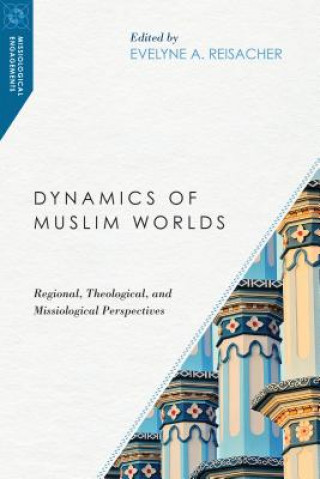 MISSIOLOGICAL ENGAGEMENTS

Edited by
EVELYNE A. REISACHER

DYNAMICS OF MUSLIM WORLDS

Regional, Theological, and Missiological Perspectives